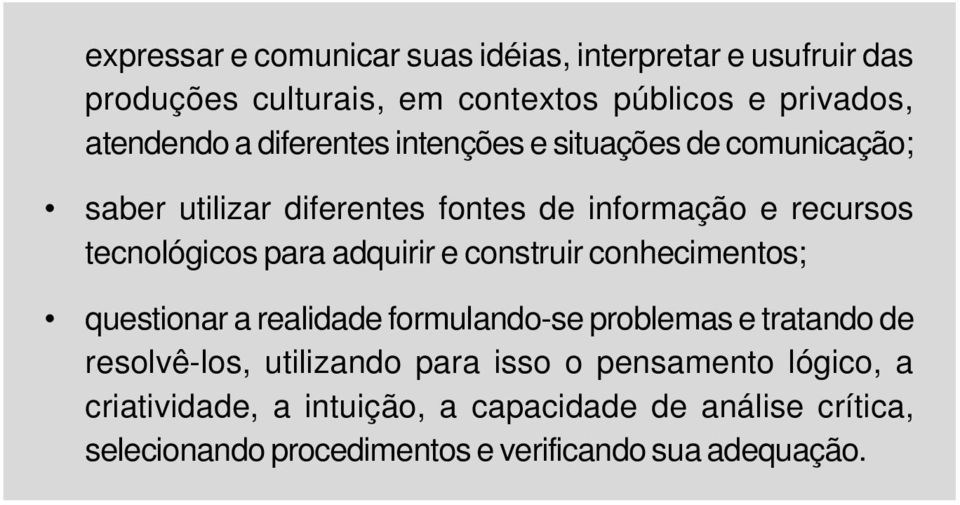 expressar e comunicar suas idéias, interpretar e usufruir das produções culturais, em contextos públicos e privados, atendendo a diferentes intenções e situações de comunicação;

• saber utilizar diferentes fontes de informação e recursos tecnológicos para adquirir e construir conhecimentos;

• questionar a realidade formulando-se problemas e tratando de resolvê-los, utilizando para isso o pensamento lógico, a criatividade, a intuição, a capacidade de análise crítica, selecionando procedimentos e verificando sua adequação.